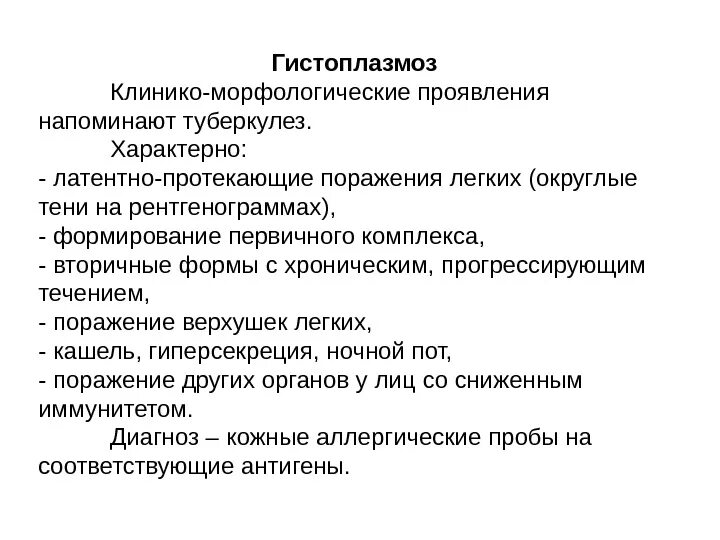 Гистоплазмоз

Клинико-морфологические проявления напоминают туберкулез.

Характерно:
- латентно-протекающие поражения легких (округлые тени на рентгенограммах),
- формирование первичного комплекса,
- вторичные формы с хроническим, прогрессирующим течением,
- поражение верхушек легких,
- кашель, гиперсекреция, ночной пот,
- поражение других органов у лиц со сниженным иммунитетом.

Диагноз – кожные аллергические пробы на соответствующие антигены.